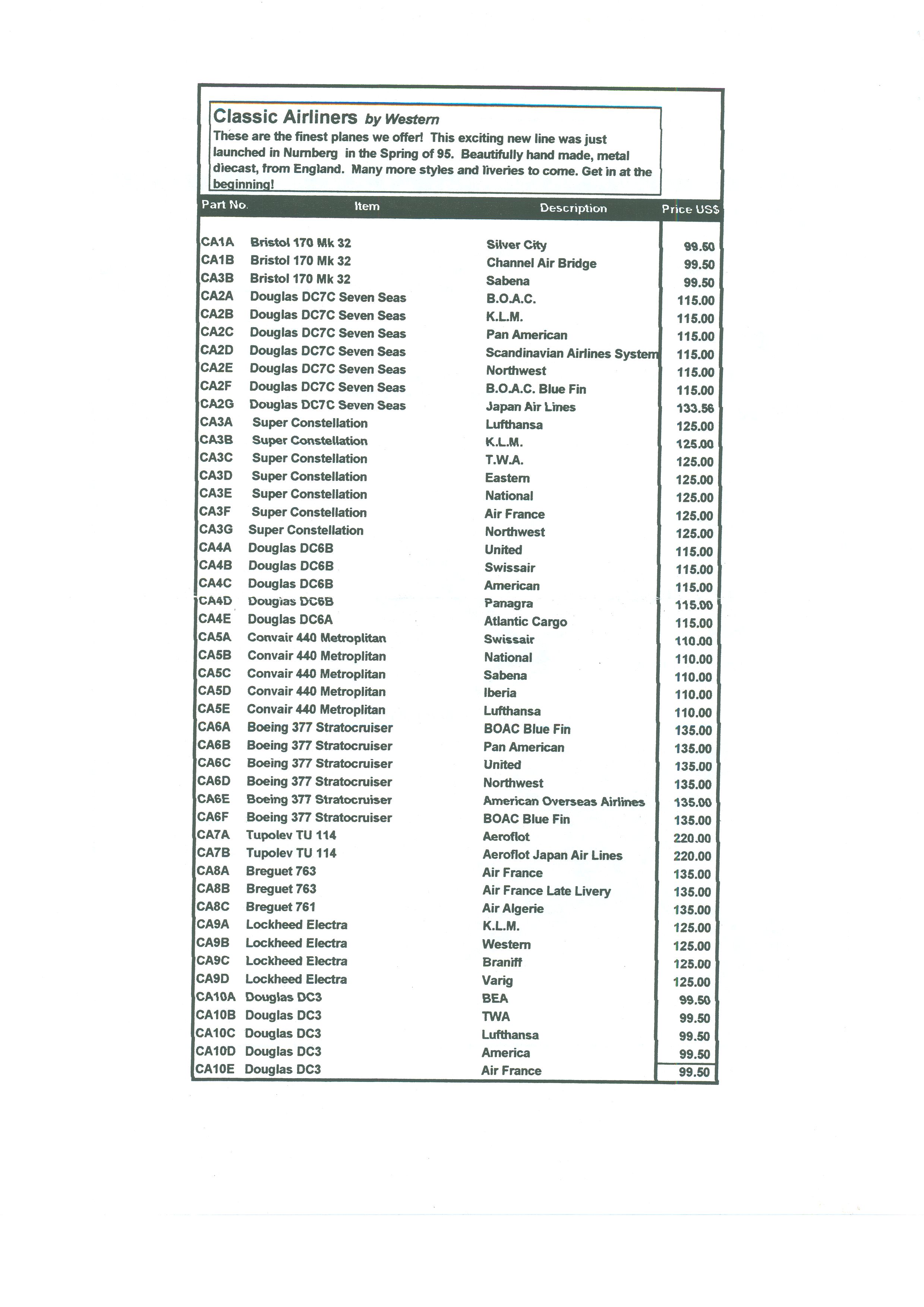 Classic Airliners by Western

These are the finest planes we offer! This exciting new line was just launched in Nurnberg in the Spring of 95. Beautifully hand made, metal diecast, from England. Many more styles and liveries to come. Get in at the beginning!

| Part No. | Item | Description | Price US$ |
|---|---|---|---|
| CA1A | Bristol 170 Mk 32 | Silver City | 99.50 |
| CA1B | Bristol 170 Mk 32 | Channel Air Bridge | 99.50 |
| CA3B | Bristol 170 Mk 32 | Sabena | 99.50 |
| CA2A | Douglas DC7C Seven Seas | B.O.A.C. | 115.00 |
| CA2B | Douglas DC7C Seven Seas | K.L.M. | 115.00 |
| CA2C | Douglas DC7C Seven Seas | Pan American | 115.00 |
| CA2D | Douglas DC7C Seven Seas | Scandinavian Airlines System | 115.00 |
| CA2E | Douglas DC7C Seven Seas | Northwest | 115.00 |
| CA2F | Douglas DC7C Seven Seas | B.O.A.C. Blue Fin | 115.00 |
| CA2G | Douglas DC7C Seven Seas | Japan Air Lines | 133.56 |
| CA3A | Super Constellation | Lufthansa | 125.00 |
| CA3B | Super Constellation | K.L.M. | 125.00 |
| CA3C | Super Constellation | T.W.A. | 125.00 |
| CA3D | Super Constellation | Eastern | 125.00 |
| CA3E | Super Constellation | National | 125.00 |
| CA3F | Super Constellation | Air France | 125.00 |
| CA3G | Super Constellation | Northwest | 125.00 |
| CA4A | Douglas DC6B | United | 115.00 |
| CA4B | Douglas DC6B | Swissair | 115.00 |
| CA4C | Douglas DC6B | American | 115.00 |
| CA4D | Douglas DC6B | Panagra | 115.00 |
| CA4E | Douglas DC6A | Atlantic Cargo | 115.00 |
| CA5A | Convair 440 Metroplitan | Swissair | 110.00 |
| CA5B | Convair 440 Metroplitan | National | 110.00 |
| CA5C | Convair 440 Metroplitan | Sabena | 110.00 |
| CA5D | Convair 440 Metroplitan | Iberia | 110.00 |
| CA5E | Convair 440 Metroplitan | Lufthansa | 110.00 |
| CA6A | Boeing 377 Stratocruiser | BOAC Blue Fin | 135.00 |
| CA6B | Boeing 377 Stratocruiser | Pan American | 135.00 |
| CA6C | Boeing 377 Stratocruiser | United | 135.00 |
| CA6D | Boeing 377 Stratocruiser | Northwest | 135.00 |
| CA6E | Boeing 377 Stratocruiser | American Overseas Airlines | 135.00 |
| CA6F | Boeing 377 Stratocruiser | BOAC Blue Fin | 135.00 |
| CA7A | Tupolev TU 114 | Aeroflot | 220.00 |
| CA7B | Tupolev TU 114 | Aeroflot Japan Air Lines | 220.00 |
| CA8A | Breguet 763 | Air France | 135.00 |
| CA8B | Breguet 763 | Air France Late Livery | 135.00 |
| CA8C | Breguet 761 | Air Algerie | 135.00 |
| CA9A | Lockheed Electra | K.L.M. | 125.00 |
| CA9B | Lockheed Electra | Western | 125.00 |
| CA9C | Lockheed Electra | Braniff | 125.00 |
| CA9D | Lockheed Electra | Varig | 125.00 |
| CA10A | Douglas DC3 | BEA | 99.50 |
| CA10B | Douglas DC3 | TWA | 99.50 |
| CA10C | Douglas DC3 | Lufthansa | 99.50 |
| CA10D | Douglas DC3 | America | 99.50 |
| CA10E | Douglas DC3 | Air France | 99.50 |